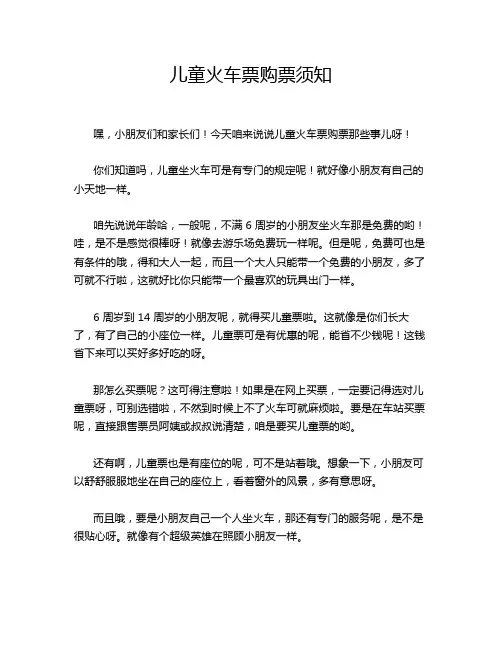 儿童火车票购票须知

嘿，小朋友们和家长们！今天咱来说说儿童火车票购票那些事儿呀！

你们知道吗，儿童坐火车可是有专门的规定呢！就好像小朋友有自己的小天地一样。

咱先说说年龄哈，一般呢，不满 6 周岁的小朋友坐火车那是免费的哟！哇，是不是感觉很棒呀！就像去游乐场免费玩一样呢。但是呢，免费可也是有条件的哦，得和大人一起，而且一个大人只能带一个免费的小朋友，多了可就不行啦，这就好比你只能带一个最喜欢的玩具出门一样。

6 周岁到 14 周岁的小朋友呢，就得买儿童票啦。这就像是你们长大了，有了自己的小座位一样。儿童票可是有优惠的呢，能省不少钱呢！这钱省下来可以买好多好吃的呀。

那怎么买票呢？这可得注意啦！如果是在网上买票，一定要记得选对儿童票呀，可别选错啦，不然到时候上不了火车可就麻烦啦。要是在车站买票呢，直接跟售票员阿姨或叔叔说清楚，咱是要买儿童票的哟。

还有啊，儿童票也是有座位的呢，可不是站着哦。想象一下，小朋友可以舒舒服服地坐在自己的座位上，看着窗外的风景，多有意思呀。

而且哦，要是小朋友自己一个人坐火车，那还有专门的服务呢，是不是很贴心呀。就像有个超级英雄在照顾小朋友一样。